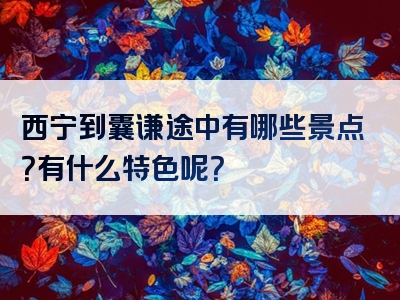 西宁到囊谦途中有哪些景点?有什么特色呢?